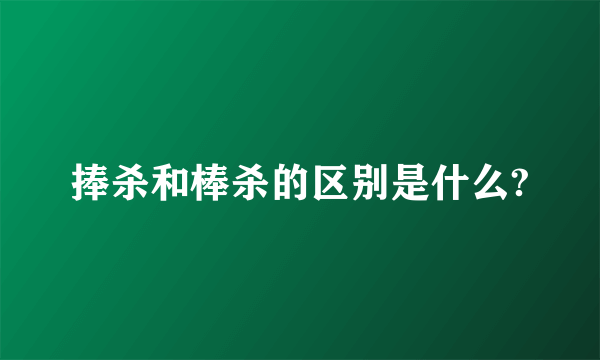 捧杀和棒杀的区别是什么?